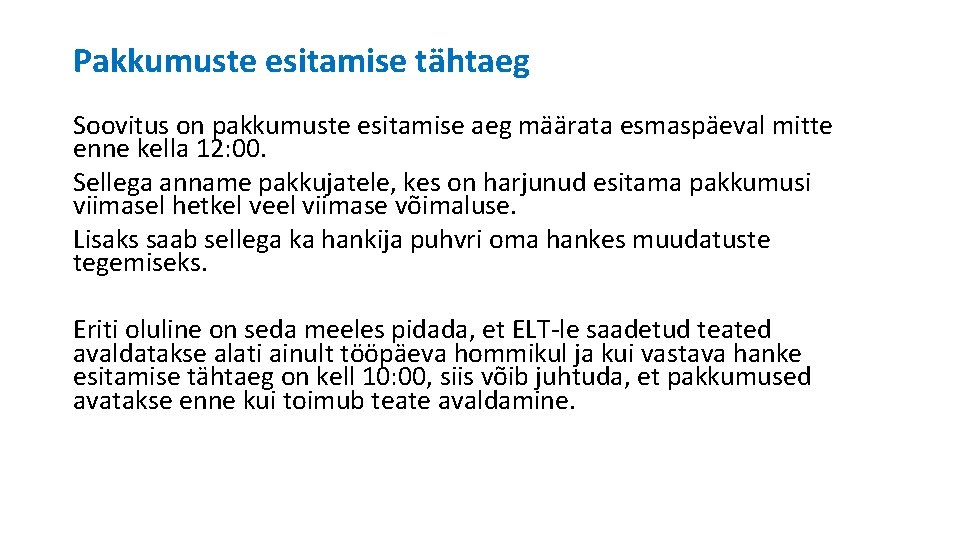 Pakkumuste esitamise tähtaeg

Soovitus on pakkumuste esitamise aeg määrata esmaspäeval mitte enne kella 12:00.
Sellega anname pakkujatele, kes on harjunud esitama pakkumusi viimasel hetkel veel viimase võimaluse.
Lisaks saab sellega ka hankija puhvri oma hankes muudatuste tegemiseks.

Eriti oluline on seda meeles pidada, et ELT-le saadetud teated avaldatakse alati ainult tööpäeva hommikul ja kui vastava hanke esitamise tähtaeg on kell 10:00, siis võib juhtuda, et pakkumused avatakse enne kui toimub teate avaldamine.